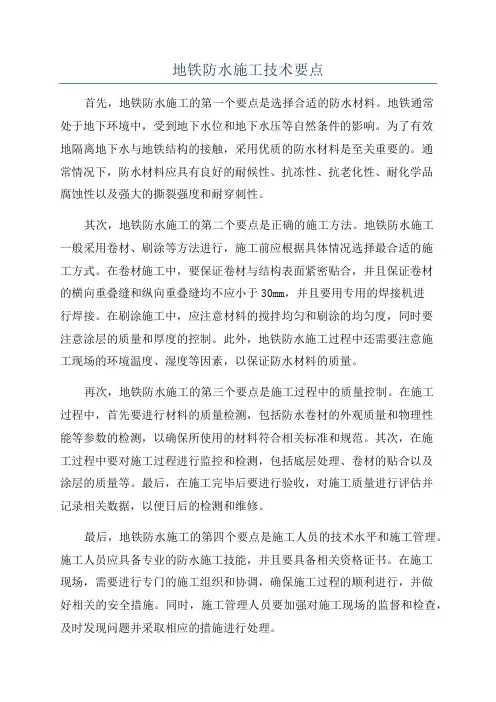 地铁防水施工技术要点

首先，地铁防水施工的第一个要点是选择合适的防水材料。地铁通常处于地下环境中，受到地下水位和地下水压等自然条件的影响。为了有效地隔离地下水与地铁结构的接触，采用优质的防水材料是至关重要的。通常情况下，防水材料应具有良好的耐候性、抗冻性、抗老化性、耐化学品腐蚀性以及强大的撕裂强度和耐穿刺性。

其次，地铁防水施工的第二个要点是正确的施工方法。地铁防水施工一般采用卷材、刷涂等方法进行，施工前应根据具体情况选择最合适的施工方式。在卷材施工中，要保证卷材与结构表面紧密贴合，并且保证卷材的横向重叠缝和纵向重叠缝均不应小于30mm，并且要用专用的焊接机进行焊接。在刷涂施工中，应注意材料的搅拌均匀和刷涂的均匀度，同时要注意涂层的质量和厚度的控制。此外，地铁防水施工过程中还需要注意施工现场的环境温度、湿度等因素，以保证防水材料的质量。

再次，地铁防水施工的第三个要点是施工过程中的质量控制。在施工过程中，首先要进行材料的质量检测，包括防水卷材的外观质量和物理性能等参数的检测，以确保所使用的材料符合相关标准和规范。其次，在施工过程中要对施工过程进行监控和检测，包括底层处理、卷材的贴合以及涂层的质量等。最后，在施工完毕后要进行验收，对施工质量进行评估并记录相关数据，以便日后的检测和维修。

最后，地铁防水施工的第四个要点是施工人员的技术水平和施工管理。施工人员应具备专业的防水施工技能，并且要具备相关资格证书。在施工现场，需要进行专门的施工组织和协调，确保施工过程的顺利进行，并做好相关的安全措施。同时，施工管理人员要加强对施工现场的监督和检查，及时发现问题并采取相应的措施进行处理。